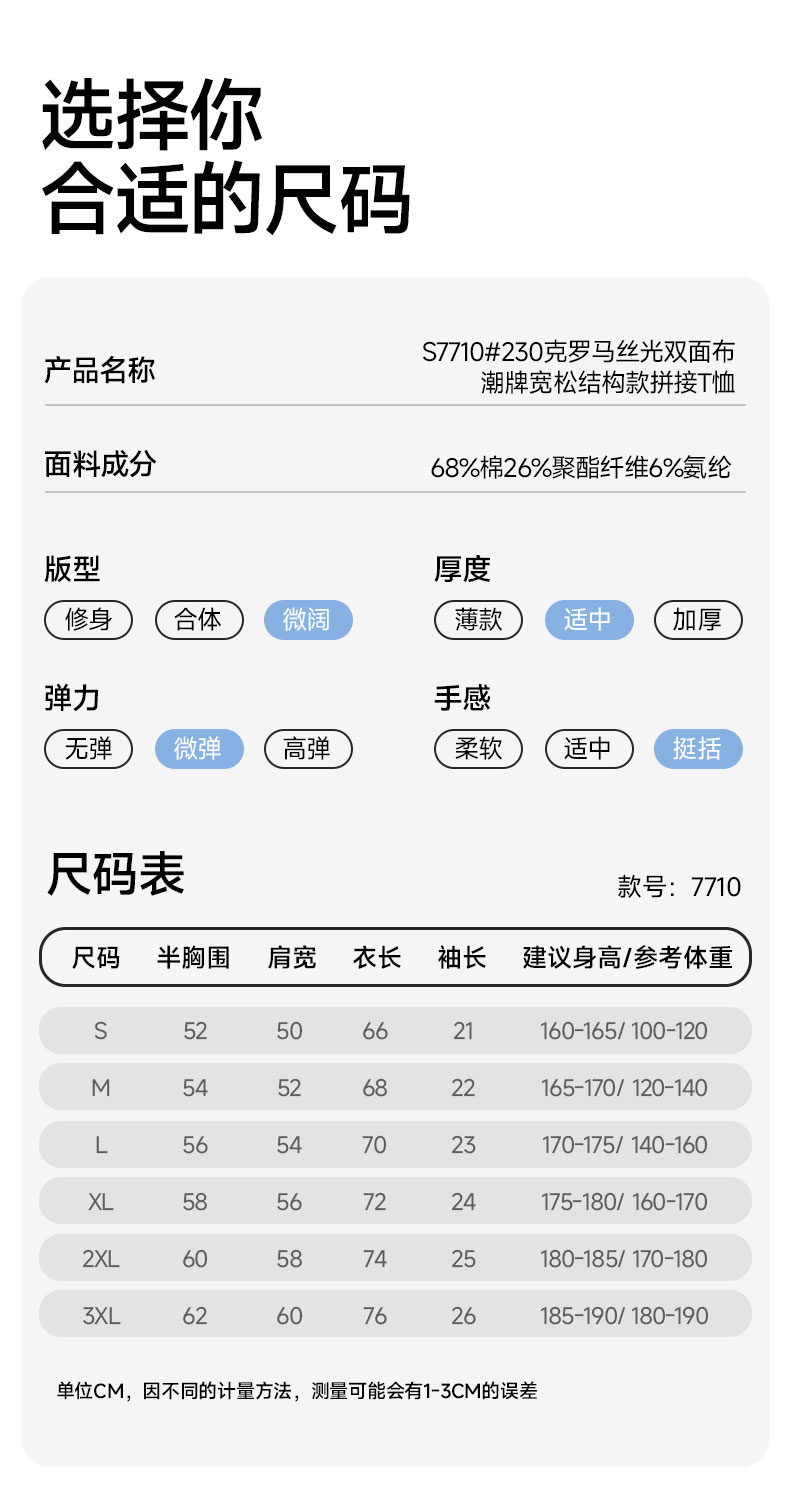 选择你
合适的尺码

产品名称

S7710#230克罗马丝光双面布
潮牌宽松结构款拼接T恤

面料成分

68%棉26%聚酯纤维6%氨纶

版型

修身 合体 微阔

厚度

薄款 适中 加厚

弹力

无弹 微弹 高弹

手感

柔软 适中 挺括

尺码表

款号：7710

| 尺码 | 半胸围 | 肩宽 | 衣长 | 袖长 | 建议身高/参考体重 |
|---|---|---|---|---|---|
| S | 52 | 50 | 66 | 21 | 160-165/ 100-120 |
| M | 54 | 52 | 68 | 22 | 165-170/ 120-140 |
| L | 56 | 54 | 70 | 23 | 170-175/ 140-160 |
| XL | 58 | 56 | 72 | 24 | 175-180/ 160-170 |
| 2XL | 60 | 58 | 74 | 25 | 180-185/ 170-180 |
| 3XL | 62 | 60 | 76 | 26 | 185-190/ 180-190 |

单位CM，因不同的计量方法，测量可能会有1-3CM的误差